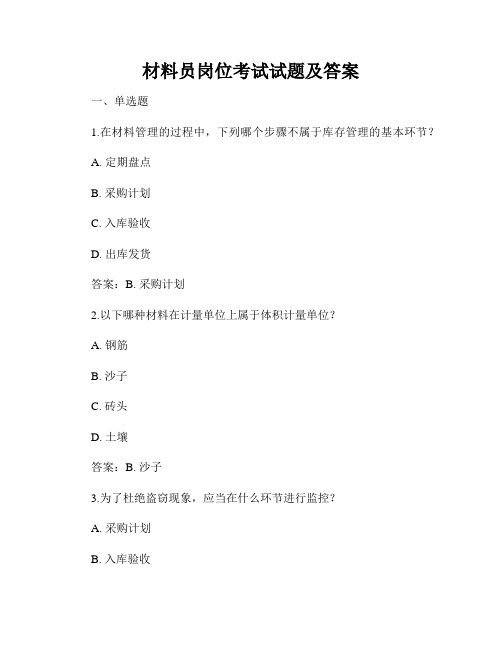 材料员岗位考试试题及答案

一、单选题

1.在材料管理的过程中，下列哪个步骤不属于库存管理的基本环节？

A. 定期盘点

B. 采购计划

C. 入库验收

D. 出库发货

答案：B. 采购计划

2.以下哪种材料在计量单位上属于体积计量单位？

A. 钢筋

B. 沙子

C. 砖头

D. 土壤

答案：B. 沙子

3.为了杜绝盗窃现象，应当在什么环节进行监控？

A. 采购计划

B. 入库验收